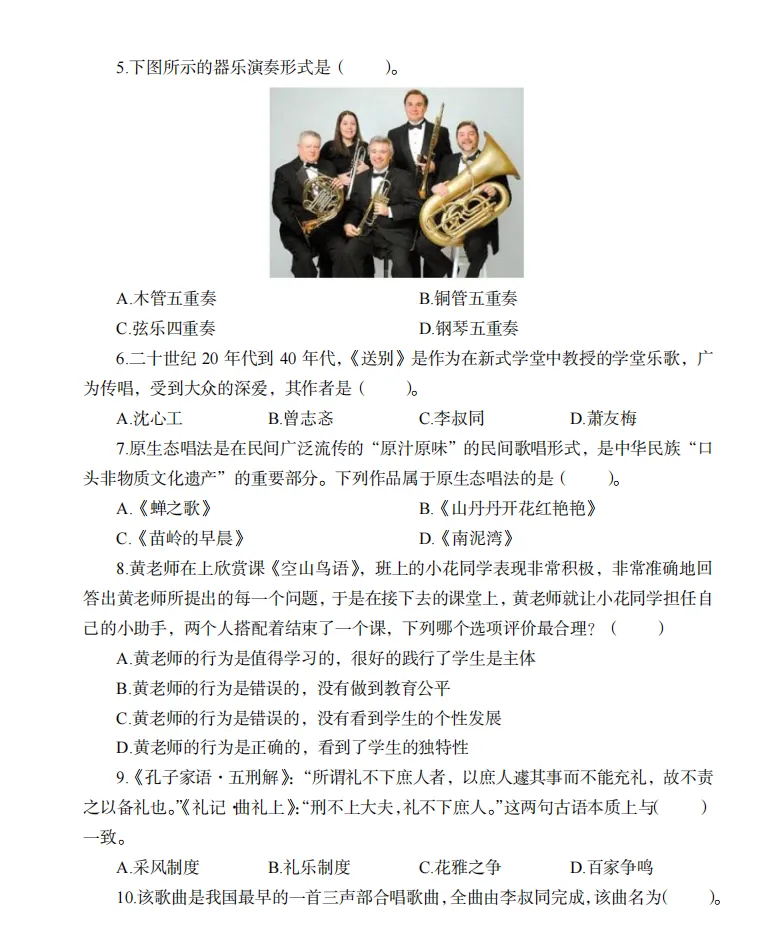 5.下图所示的器乐演奏形式是（ ）。

A.木管五重奏 B.铜管五重奏
C.弦乐四重奏 D.钢琴五重奏

6.二十世纪20年代到40年代，《送别》是作为在新式学堂中教授的学堂乐歌，广为传唱，受到大众的深爱，其作者是（ ）。

A.沈心工 B.曾志忞 C.李叔同 D.萧友梅

7.原生态唱法是在民间广泛流传的“原汁原味”的民间歌唱形式，是中华民族“口头非物质文化遗产”的重要部分。下列作品属于原生态唱法的是（ ）。

A.《蝉之歌》 B.《山丹丹开花红艳艳》
C.《苗岭的早晨》 D.《南泥湾》

8.黄老师在上欣赏课《空山鸟语》，班上的小花同学表现非常积极，非常准确地回答出黄老师所提出的每一个问题，于是在接下去的课堂上，黄老师就让小花同学担任自己的小助手，两个人搭配着结束了一个课，下列哪个选项评价最合理？（ ）

A.黄老师的行为是值得学习的，很好的践行了学生是主体
B.黄老师的行为是错误的，没有做到教育公平
C.黄老师的行为是错误的，没有看到学生的个性发展
D.黄老师的行为是正确的，看到了学生的独特性

9.《孔子家语·五刑解》：“所谓礼不下庶人者，以庶人遽其事而不能充礼，故不责之以备礼也。”《礼记·曲礼上》：“刑不上大夫，礼不下庶人。”这两句古语本质上与（ ）一致。

A.采风制度 B.礼乐制度 C.花雅之争 D.百家争鸣

10.该歌曲是我国最早的一首三声部合唱歌曲，全曲由李叔同完成，该曲名为（ ）。